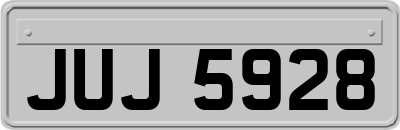 JUJ 5928